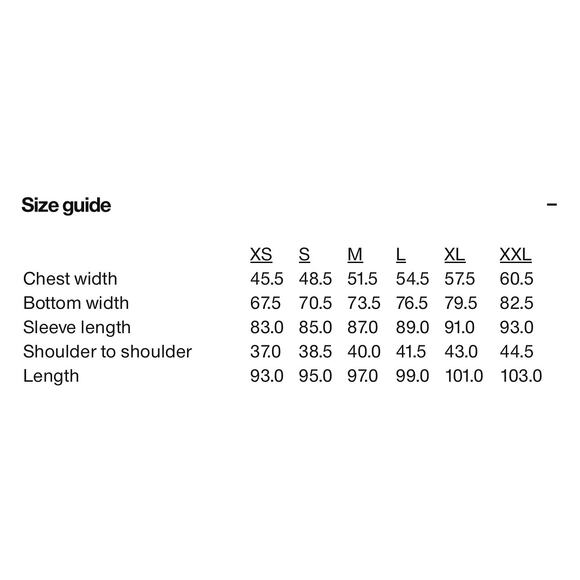 Size guide –

| | XS | S | M | L | XL | XXL |
|---|---|---|---|---|---|---|
| Chest width | 45.5 | 48.5 | 51.5 | 54.5 | 57.5 | 60.5 |
| Bottom width | 67.5 | 70.5 | 73.5 | 76.5 | 79.5 | 82.5 |
| Sleeve length | 83.0 | 85.0 | 87.0 | 89.0 | 91.0 | 93.0 |
| Shoulder to shoulder | 37.0 | 38.5 | 40.0 | 41.5 | 43.0 | 44.5 |
| Length | 93.0 | 95.0 | 97.0 | 99.0 | 101.0 | 103.0 |